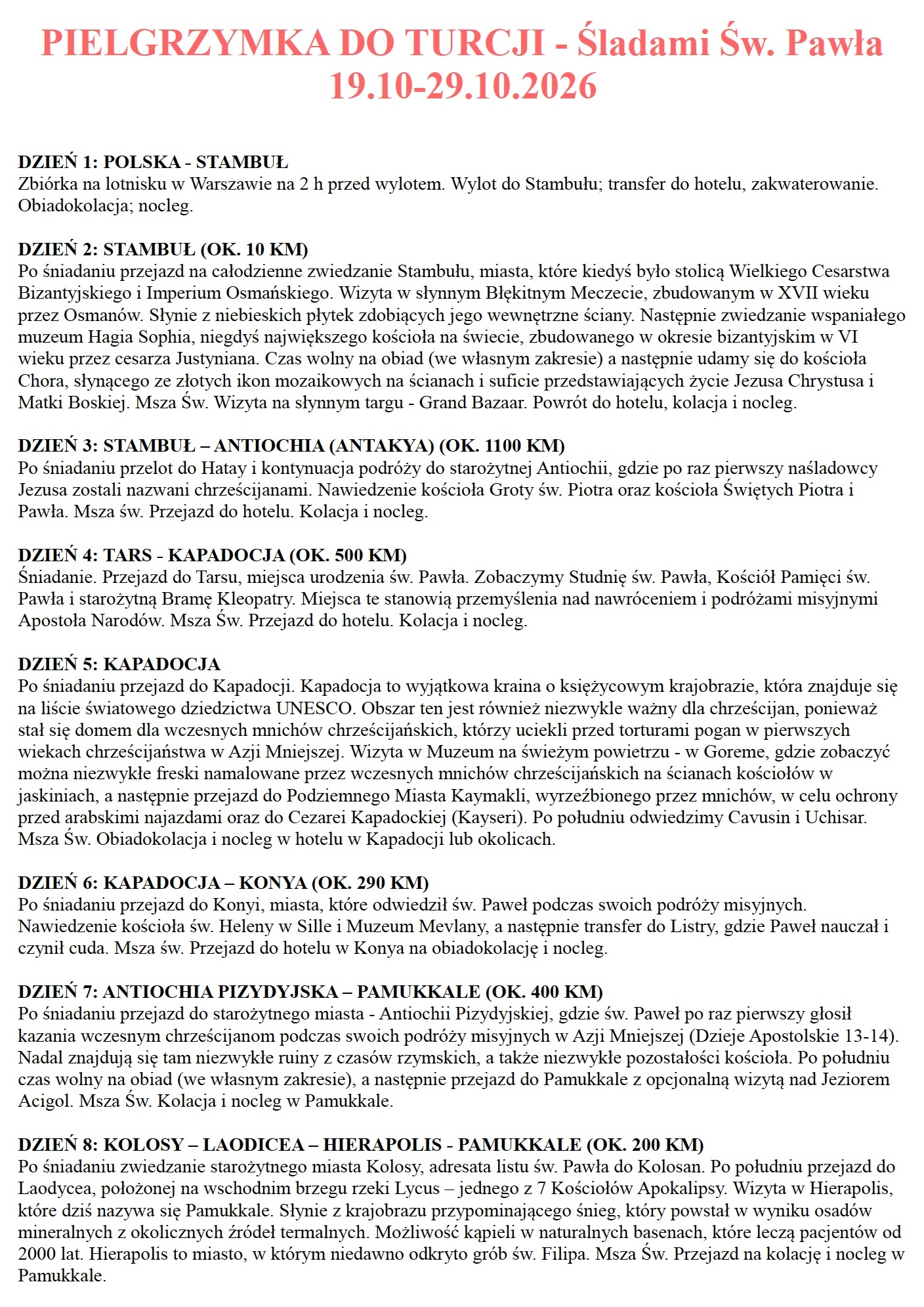 PIELGRZYMKA DO TURCJI - Śladami Św. Pawła
19.10-29.10.2026

DZIEŃ 1: POLSKA - STAMBUŁ
Zbiórka na lotnisku w Warszawie na 2 h przed wylotem. Wylot do Stambułu; transfer do hotelu, zakwaterowanie. Obiadokolacja; nocleg.

DZIEŃ 2: STAMBUŁ (OK. 10 KM)
Po śniadaniu przejazd na całodzienne zwiedzanie Stambułu, miasta, które kiedyś było stolicą Wielkiego Cesarstwa Bizantyjskiego i Imperium Osmańskiego. Wizyta w słynnym Błękitnym Meczecie, zbudowanym w XVII wieku przez Osmanów. Słynie z niebieskich płytek zdobiących jego wewnętrzne ściany. Następnie zwiedzanie wspaniałego muzeum Hagia Sophia, niegdyś największego kościoła na świecie, zbudowanego w okresie bizantyjskim w VI wieku przez cesarza Justyniana. Czas wolny na obiad (we własnym zakresie) a następnie udamy się do kościoła Chora, słynącego ze złotych ikon mozaikowych na ścianach i suficie przedstawiających życie Jezusa Chrystusa i Matki Boskiej. Msza Św. Wizyta na słynnym targu - Grand Bazaar. Powrót do hotelu, kolacja i nocleg.

DZIEŃ 3: STAMBUŁ – ANTIOCHIA (ANTAKYA) (OK. 1100 KM)
Po śniadaniu przelot do Hatay i kontynuacja podróży do starożytnej Antiochii, gdzie po raz pierwszy naśladowcy Jezusa zostali nazwani chrześcijanami. Nawiedzenie kościoła Groty św. Piotra oraz kościoła Świętych Piotra i Pawła. Msza św. Przejazd do hotelu. Kolacja i nocleg.

DZIEŃ 4: TARS - KAPADOCJA (OK. 500 KM)
Śniadanie. Przejazd do Tarsu, miejsca urodzenia św. Pawła. Zobaczymy Studnię św. Pawła, Kościół Pamięci św. Pawła i starożytną Bramę Kleopatry. Miejsca te stanowią przemyślenia nad nawróceniem i podróżami misyjnymi Apostoła Narodów. Msza Św. Przejazd do hotelu. Kolacja i nocleg.

DZIEŃ 5: KAPADOCJA
Po śniadaniu przejazd do Kapadocji. Kapadocja to wyjątkowa kraina o księżycowym krajobrazie, która znajduje się na liście światowego dziedzictwa UNESCO. Obszar ten jest również niezwykle ważny dla chrześcijan, ponieważ stał się domem dla wczesnych mnichów chrześcijańskich, którzy uciekli przed torturami pogan w pierwszych wiekach chrześcijaństwa w Azji Mniejszej. Wizyta w Muzeum na świeżym powietrzu - w Goreme, gdzie zobaczyć można niezwykłe freski namalowane przez wczesnych mnichów chrześcijańskich na ścianach kościołów w jaskiniach, a następnie przejazd do Podziemnego Miasta Kaymakli, wyrzeźbionego przez mnichów, w celu ochrony przed arabskimi najazdami oraz do Cezarei Kapadockiej (Kayseri). Po południu odwiedzimy Cavusin i Uchisar. Msza Św. Obiadokolacja i nocleg w hotelu w Kapadocji lub okolicach.

DZIEŃ 6: KAPADOCJA – KONYA (OK. 290 KM)
Po śniadaniu przejazd do Konyi, miasta, które odwiedził św. Paweł podczas swoich podróży misyjnych. Nawiedzenie kościoła św. Heleny w Sille i Muzeum Mevlany, a następnie transfer do Listry, gdzie Paweł nauczał i czynił cuda. Msza św. Przejazd do hotelu w Konya na obiadokolację i nocleg.

DZIEŃ 7: ANTIOCHIA PIZYDYJSKA – PAMUKKALE (OK. 400 KM)
Po śniadaniu przejazd do starożytnego miasta - Antiochii Pizydyjskiej, gdzie św. Paweł po raz pierwszy głosił kazania wczesnym chrześcijanom podczas swoich podróży misyjnych w Azji Mniejszej (Dzieje Apostolskie 13-14). Nadal znajdują się tam niezwykłe ruiny z czasów rzymskich, a także niezwykłe pozostałości kościoła. Po południu czas wolny na obiad (we własnym zakresie), a następnie przejazd do Pamukkale z opcjonalną wizytą nad Jeziorem Acigol. Msza Św. Kolacja i nocleg w Pamukkale.

DZIEŃ 8: KOLOSY – LAODICEA – HIERAPOLIS - PAMUKKALE (OK. 200 KM)
Po śniadaniu zwiedzanie starożytnego miasta Kolosy, adresata listu św. Pawła do Kolosan. Po południu przejazd do Laodycea, położonej na wschodnim brzegu rzeki Lycus – jednego z 7 Kościołów Apokalipsy. Wizyta w Hierapolis, które dziś nazywa się Pamukkale. Słynie z krajobrazu przypominającego śnieg, który powstał w wyniku osadów mineralnych z okolicznych źródeł termalnych. Możliwość kąpieli w naturalnych basenach, które leczą pacjentów od 2000 lat. Hierapolis to miasto, w którym niedawno odkryto grób św. Filipa. Msza Św. Przejazd na kolację i nocleg w Pamukkale.